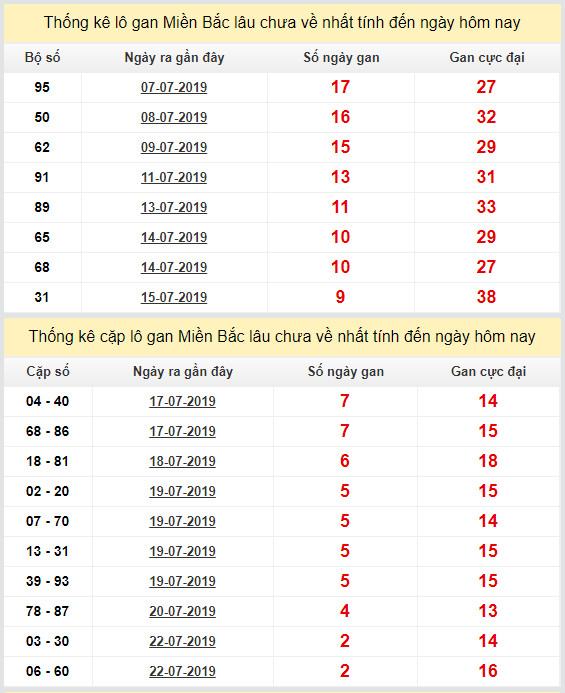 Thống kê lô gan Miền Bắc lâu chưa về nhất tính đến ngày hôm nay

| Bộ số | Ngày ra gần đây | Số ngày gan | Gan cực đại |
|---|---|---|---|
| 95 | 07-07-2019 | 17 | 27 |
| 50 | 08-07-2019 | 16 | 32 |
| 62 | 09-07-2019 | 15 | 29 |
| 91 | 11-07-2019 | 13 | 31 |
| 89 | 13-07-2019 | 11 | 33 |
| 65 | 14-07-2019 | 10 | 29 |
| 68 | 14-07-2019 | 10 | 27 |
| 31 | 15-07-2019 | 9 | 38 |

Thống kê cặp lô gan Miền Bắc lâu chưa về nhất tính đến ngày hôm nay

| Cặp số | Ngày ra gần đây | Số ngày gan | Gan cực đại |
|---|---|---|---|
| 04 - 40 | 17-07-2019 | 7 | 14 |
| 68 - 86 | 17-07-2019 | 7 | 15 |
| 18 - 81 | 18-07-2019 | 6 | 18 |
| 02 - 20 | 19-07-2019 | 5 | 15 |
| 07 - 70 | 19-07-2019 | 5 | 14 |
| 13 - 31 | 19-07-2019 | 5 | 15 |
| 39 - 93 | 19-07-2019 | 5 | 15 |
| 78 - 87 | 20-07-2019 | 4 | 13 |
| 03 - 30 | 22-07-2019 | 2 | 14 |
| 06 - 60 | 22-07-2019 | 2 | 16 |